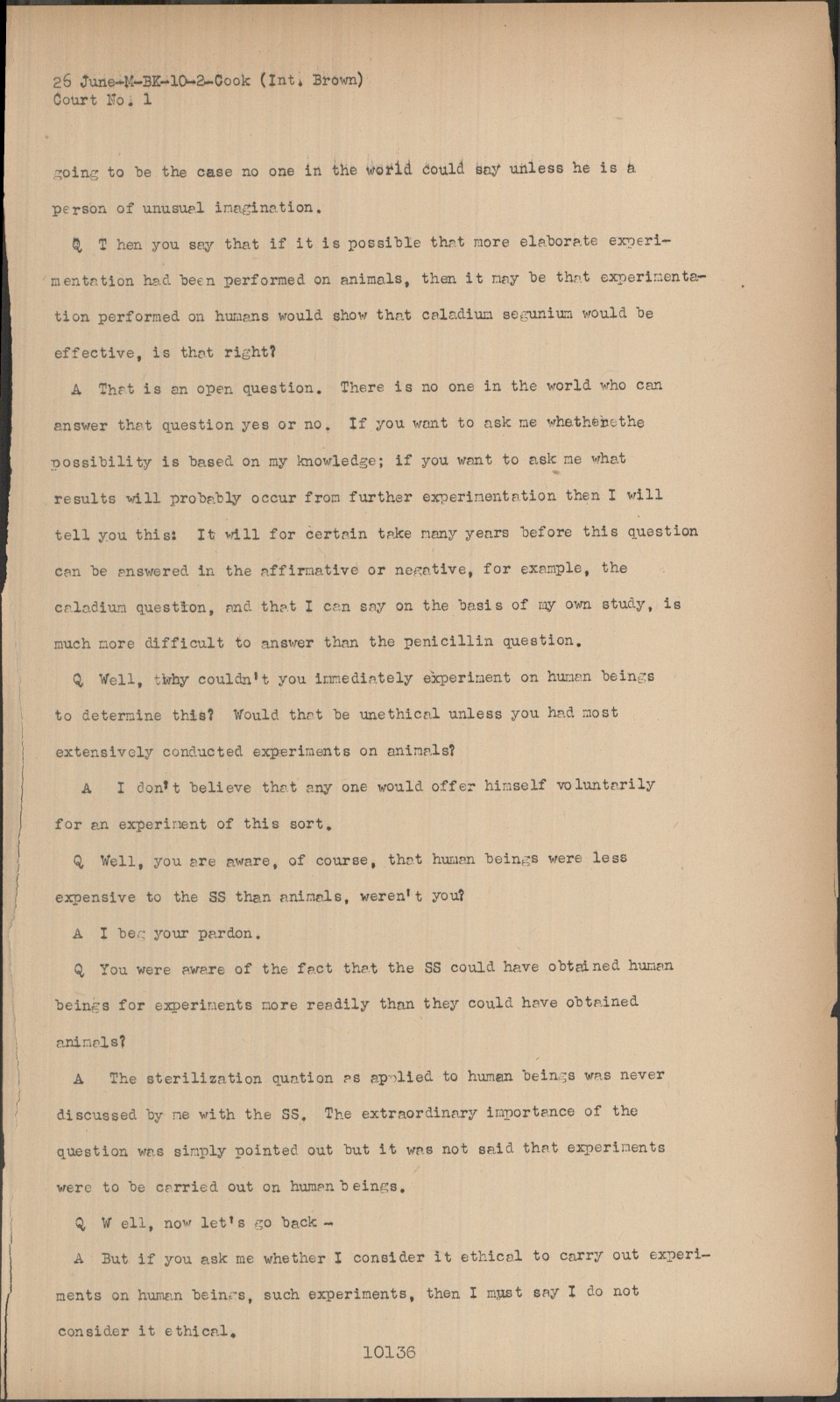 26 June-M-BK-10-2-Cook (Int. Brown)
Court No. 1

going to be the case no one in the world could say unless he is a person of unusual imagination.

Q T hen you say that if it is possible that more elaborate experimentation had been performed on animals, then it may be that experimentation performed on humans would show that caladium segunium would be effective, is that right?

A That is an open question. There is no one in the world who can answer that question yes or no. If you want to ask me whetherethe possibility is based on my knowledge; if you want to ask me what results will probably occur from further experimentation then I will tell you this: It will for certain take many years before this question can be answered in the affirmative or negative, for example, the caladium question, and that I can say on the basis of my own study, is much more difficult to answer than the penicillin question.

Q Well, twhy couldn't you immediately experiment on human beings to determine this? Would that be unethical unless you had most extensively conducted experiments on animals?

A I don't believe that any one would offer himself voluntarily for an experiment of this sort.

Q Well, you are aware, of course, that human beings were less expensive to the SS than animals, weren't you?

A I beg your pardon.

Q You were aware of the fact that the SS could have obtained human beings for experiments more readily than they could have obtained animals?

A The sterilization quation as applied to human beings was never discussed by me with the SS. The extraordinary importance of the question was simply pointed out but it was not said that experiments were to be carried out on human beings.

Q W ell, now let's go back -

A But if you ask me whether I consider it ethical to carry out experiments on human beings, such experiments, then I must say I do not consider it ethical.

10136